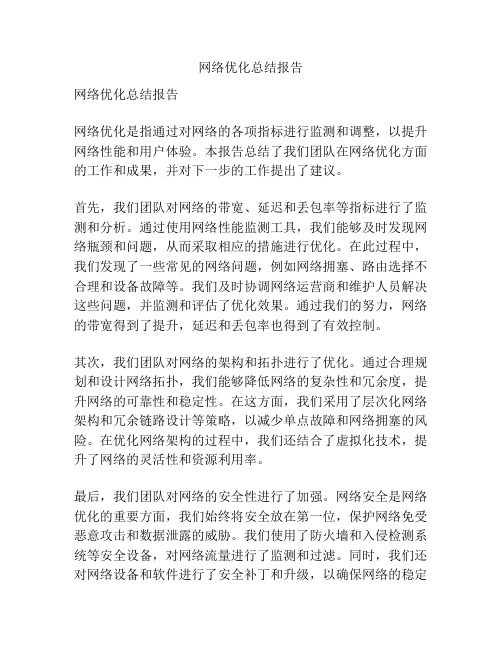 网络优化总结报告

网络优化总结报告

网络优化是指通过对网络的各项指标进行监测和调整，以提升网络性能和用户体验。本报告总结了我们团队在网络优化方面的工作和成果，并对下一步的工作提出了建议。

首先，我们团队对网络的带宽、延迟和丢包率等指标进行了监测和分析。通过使用网络性能监测工具，我们能够及时发现网络瓶颈和问题，从而采取相应的措施进行优化。在此过程中，我们发现了一些常见的网络问题，例如网络拥塞、路由选择不合理和设备故障等。我们及时协调网络运营商和维护人员解决这些问题，并监测和评估了优化效果。通过我们的努力，网络的带宽得到了提升，延迟和丢包率也得到了有效控制。

其次，我们团队对网络的架构和拓扑进行了优化。通过合理规划和设计网络拓扑，我们能够降低网络的复杂性和冗余度，提升网络的可靠性和稳定性。在这方面，我们采用了层次化网络架构和冗余链路设计等策略，以减少单点故障和网络拥塞的风险。在优化网络架构的过程中，我们还结合了虚拟化技术，提升了网络的灵活性和资源利用率。

最后，我们团队对网络的安全性进行了加强。网络安全是网络优化的重要方面，我们始终将安全放在第一位，保护网络免受恶意攻击和数据泄露的威胁。我们使用了防火墙和入侵检测系统等安全设备，对网络流量进行了监测和过滤。同时，我们还对网络设备和软件进行了安全补丁和升级，以确保网络的稳定